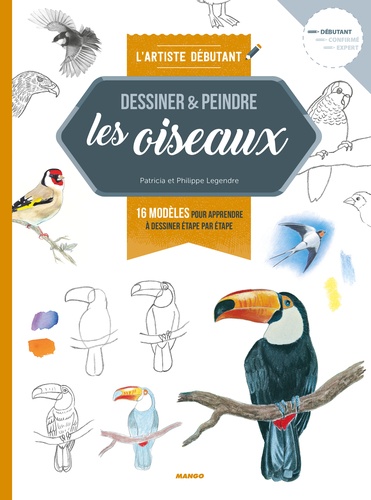 L'ARTISTE DÉBUTANT

DÉBUTANT
CONFIRMÉ
EXPERT

DESSINER & PEINDRE
les oiseaux

Patricia et Philippe Legendre

16 MODÈLES POUR APPRENDRE À DESSINER ÉTAPE PAR ÉTAPE

MANGO